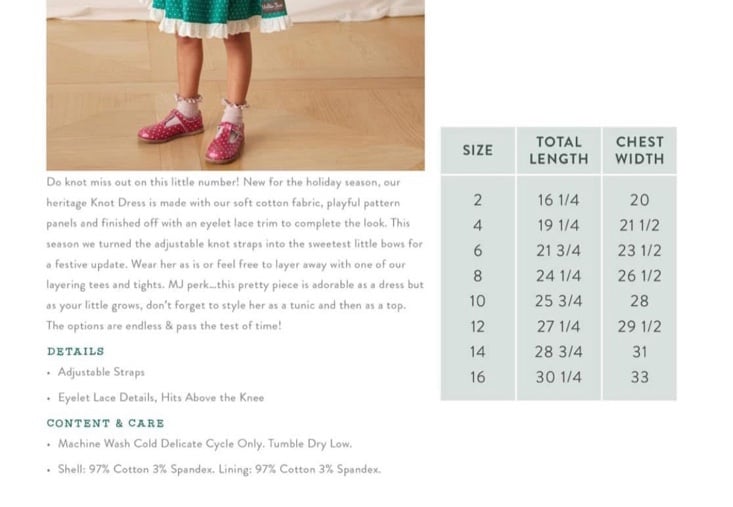 Do knot miss out on this little number! New for the holiday season, our heritage Knot Dress is made with our soft cotton fabric, playful pattern panels and finished off with an eyelet lace trim to complete the look. This season we turned the adjustable knot straps into the sweetest little bows for a festive update. Wear her as is or feel free to layer away with one of our layering tees and tights. MJ perk...this pretty piece is adorable as a dress but as your little grows, don't forget to style her as a tunic and then as a top. The options are endless & pass the test of time!

DETAILS

• Adjustable Straps

• Eyelet Lace Details, Hits Above the Knee

CONTENT & CARE

• Machine Wash Cold Delicate Cycle Only. Tumble Dry Low.

• Shell: 97% Cotton 3% Spandex. Lining: 97% Cotton 3% Spandex.

| SIZE | TOTAL LENGTH | CHEST WIDTH |
|---|---|---|
| 2 | 16 1/4 | 20 |
| 4 | 19 1/4 | 21 1/2 |
| 6 | 21 3/4 | 23 1/2 |
| 8 | 24 1/4 | 26 1/2 |
| 10 | 25 3/4 | 28 |
| 12 | 27 1/4 | 29 1/2 |
| 14 | 28 3/4 | 31 |
| 16 | 30 1/4 | 33 |